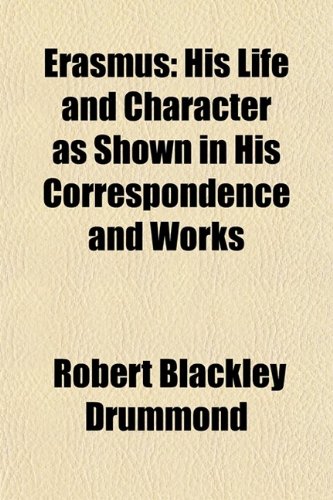 Erasmus: His Life and Character as Shown in His Correspondence and Works

Robert Blackley Drummond